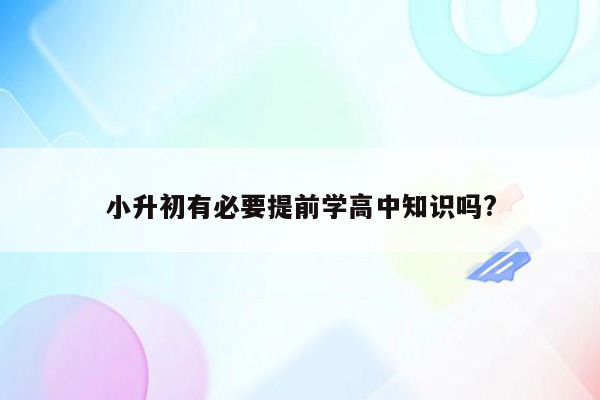 小升初有必要提前学高中知识吗?